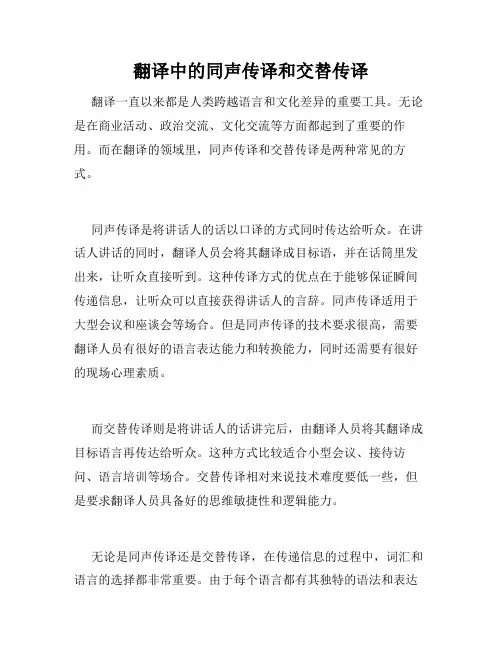 翻译中的同声传译和交替传译

翻译一直以来都是人类跨越语言和文化差异的重要工具。无论是在商业活动、政治交流、文化交流等方面都起到了重要的作用。而在翻译的领域里，同声传译和交替传译是两种常见的方式。

同声传译是将讲话人的话以口译的方式同时传达给听众。在讲话人讲话的同时，翻译人员会将其翻译成目标语，并在话筒里发出来，让听众直接听到。这种传译方式的优点在于能够保证瞬间传递信息，让听众可以直接获得讲话人的言辞。同声传译适用于大型会议和座谈会等场合。但是同声传译的技术要求很高，需要翻译人员有很好的语言表达能力和转换能力，同时还需要有很好的现场心理素质。

而交替传译则是将讲话人的话讲完后，由翻译人员将其翻译成目标语言再传达给听众。这种方式比较适合小型会议、接待访问、语言培训等场合。交替传译相对来说技术难度要低一些，但是要求翻译人员具备好的思维敏捷性和逻辑能力。

无论是同声传译还是交替传译，在传递信息的过程中，词汇和语言的选择都非常重要。由于每个语言都有其独特的语法和表达